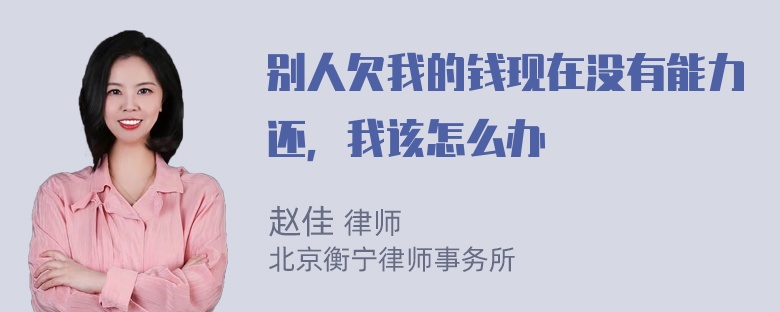 别人欠我的钱现在没有能力还，我该怎么办

赵佳 律师
北京衡宁律师事务所